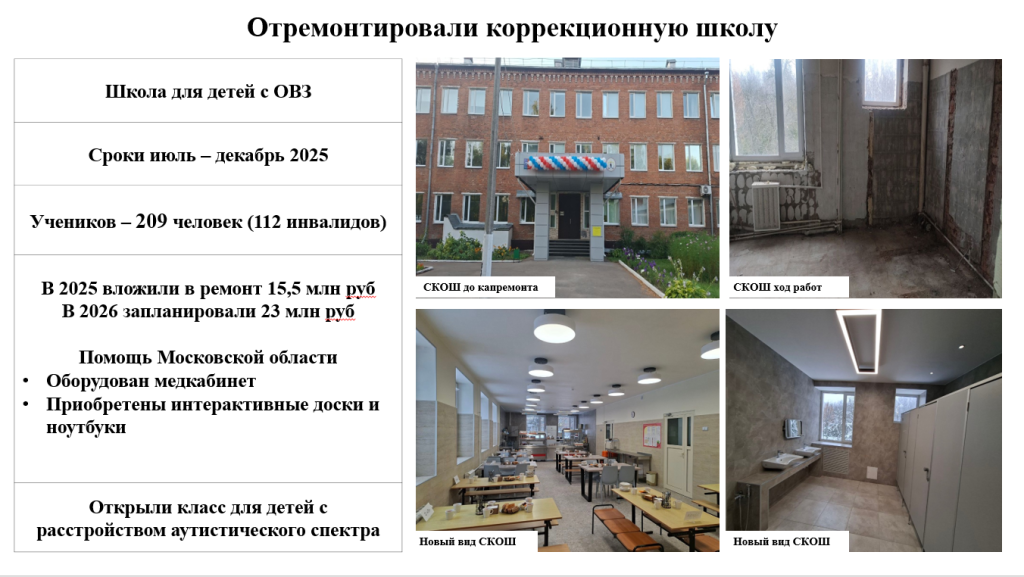 Отремонтировали коррекционную школу

Школа для детей с ОВЗ

Сроки июль – декабрь 2025

Учеников – 209 человек (112 инвалидов)

В 2025 вложили в ремонт 15,5 млн руб
В 2026 запланировали 23 млн руб

Помощь Московской области
• Оборудован медкабинет
• Приобретены интерактивные доски и ноутбуки

Открыли класс для детей с расстройством аутистического спектра

СКОШ до капремонта

СКОШ ход работ

Новый вид СКОШ

Новый вид СКОШ